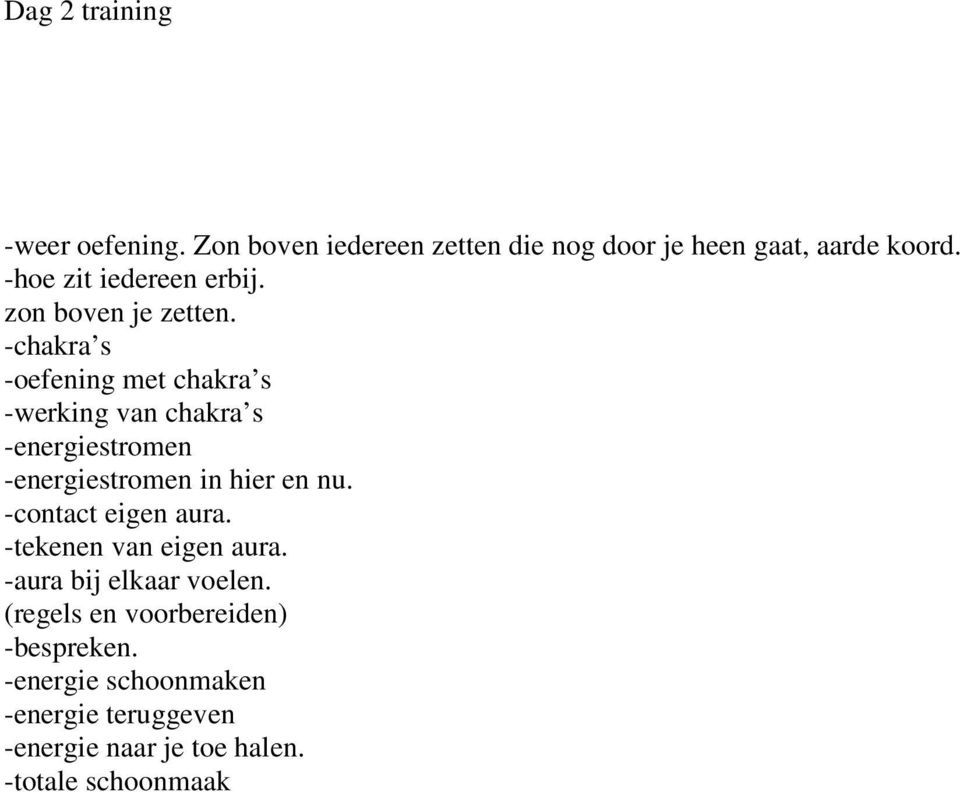 Dag 2 training

-weer oefening. Zon boven iedereen zetten die nog door je heen gaat, aarde koord.
-hoe zit iedereen erbij.
zon boven je zetten.
-chakra’s
-oefening met chakra’s
-werking van chakra’s
-energiestromen
-energiestromen in hier en nu.
-contact eigen aura.
-tekenen van eigen aura.
-aura bij elkaar voelen.
(regels en voorbereiden)
-bespreken.
-energie schoonmaken
-energie teruggeven
-energie naar je toe halen.
-totale schoonmaak